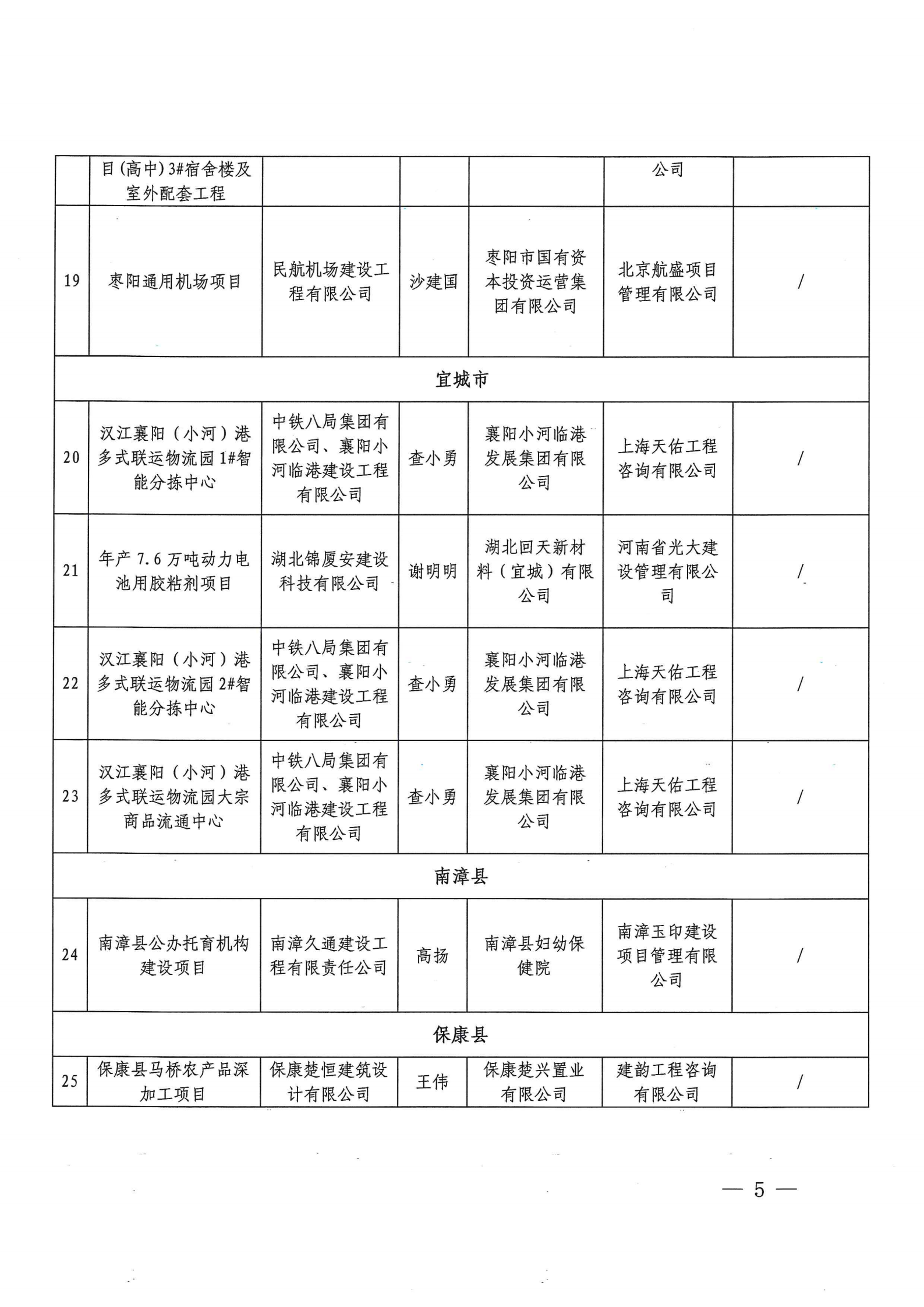 |  | 目(高中)3#宿舍楼及室外配套工程 |  |  |  | 公司 |  |
|---|---|---|---|---|---|---|
| 19 | 枣阳通用机场项目 | 民航机场建设工程有限公司 | 沙建国 | 枣阳市国有资本投资运营集团有限公司 | 北京航盛项目管理有限公司 | / |
| 宜城市 |  |  |  |  |  |  |
| 20 | 汉江襄阳（小河）港多式联运物流园1#智能分拣中心 | 中铁八局集团有限公司、襄阳小河临港建设工程有限公司 | 查小勇 | 襄阳小河临港发展集团有限公司 | 上海天佑工程咨询有限公司 | / |
| 21 | 年产7.6万吨动力电池用胶粘剂项目 | 湖北锦厦安建设科技有限公司 | 谢明明 | 湖北回天新材料（宜城）有限公司 | 河南省光大建设管理有限公司 | / |
| 22 | 汉江襄阳（小河）港多式联运物流园2#智能分拣中心 | 中铁八局集团有限公司、襄阳小河临港建设工程有限公司 | 查小勇 | 襄阳小河临港发展集团有限公司 | 上海天佑工程咨询有限公司 | / |
| 23 | 汉江襄阳（小河）港多式联运物流园大宗商品流通中心 | 中铁八局集团有限公司、襄阳小河临港建设工程有限公司 | 查小勇 | 襄阳小河临港发展集团有限公司 | 上海天佑工程咨询有限公司 | / |
| 南漳县 |  |  |  |  |  |  |
| 24 | 南漳县公办托育机构建设项目 | 南漳久通建设工程有限责任公司 | 高扬 | 南漳县妇幼保健院 | 南漳玉印建设项目管理有限公司 | / |
| 保康县 |  |  |  |  |  |  |
| 25 | 保康县马桥农产品深加工项目 | 保康楚恒建筑设计有限公司 | 王伟 | 保康楚兴置业有限公司 | 建韵工程咨询有限公司 | / |

— 5 —